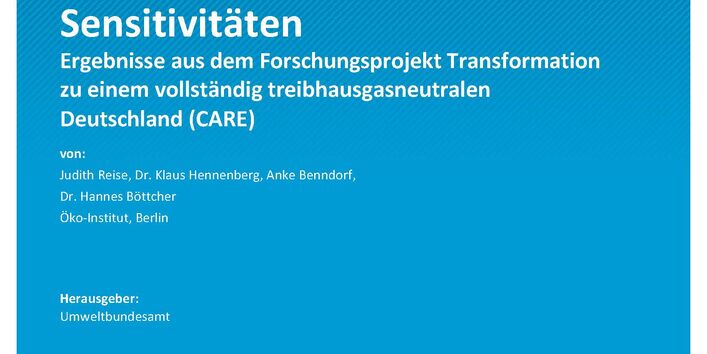 Sensitivitäten

Ergebnisse aus dem Forschungsprojekt Transformation zu einem vollständig treibhausgasneutralen Deutschland (CARE)

von:

Judith Reise, Dr. Klaus Hennenberg, Anke Benndorf, Dr. Hannes Böttcher

Öko-Institut, Berlin

Herausgeber:

Umweltbundesamt